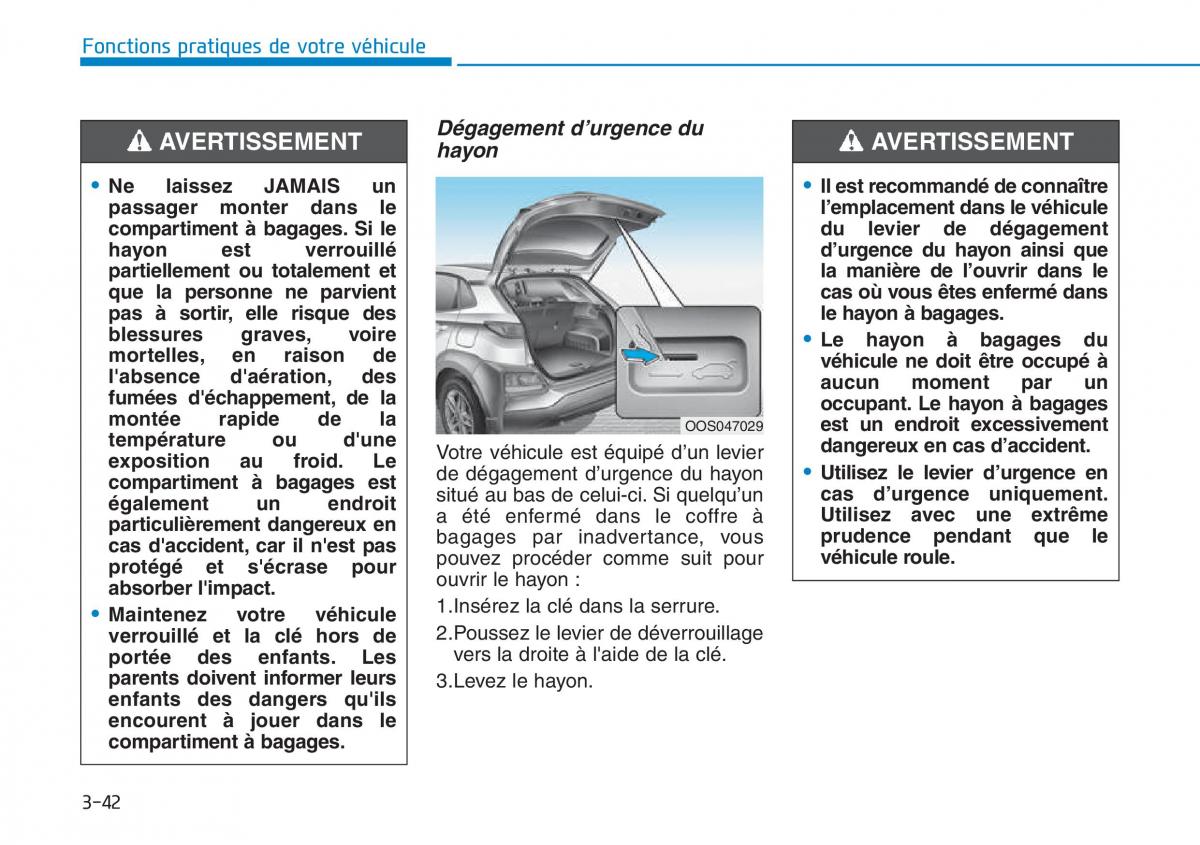 Fonctions pratiques de votre véhicule

AVERTISSEMENT

• Ne laissez JAMAIS un passager monter dans le compartiment à bagages. Si le hayon est verrouillé partiellement ou totalement et que la personne ne parvient pas à sortir, elle risque des blessures graves, voire mortelles, en raison de l'absence d'aération, des fumées d'échappement, de la montée rapide de la température ou d'une exposition au froid. Le compartiment à bagages est également un endroit particulièrement dangereux en cas d'accident, car il n'est pas protégé et s'écrase pour absorber l'impact.
• Maintenez votre véhicule verrouillé et la clé hors de portée des enfants. Les parents doivent informer leurs enfants des dangers qu'ils encourent à jouer dans le compartiment à bagages.

Dégagement d'urgence du hayon

OOS047029

Votre véhicule est équipé d'un levier de dégagement d'urgence du hayon situé au bas de celui-ci. Si quelqu'un a été enfermé dans le coffre à bagages par inadvertance, vous pouvez procéder comme suit pour ouvrir le hayon :

1.Insérez la clé dans la serrure.
2.Poussez le levier de déverrouillage vers la droite à l'aide de la clé.
3.Levez le hayon.

AVERTISSEMENT

• Il est recommandé de connaître l'emplacement dans le véhicule du levier de dégagement d'urgence du hayon ainsi que la manière de l'ouvrir dans le cas où vous êtes enfermé dans le hayon à bagages.
• Le hayon à bagages du véhicule ne doit être occupé à aucun moment par un occupant. Le hayon à bagages est un endroit excessivement dangereux en cas d'accident.
• Utilisez le levier d'urgence en cas d'urgence uniquement. Utilisez avec une extrême prudence pendant que le véhicule roule.

3-42